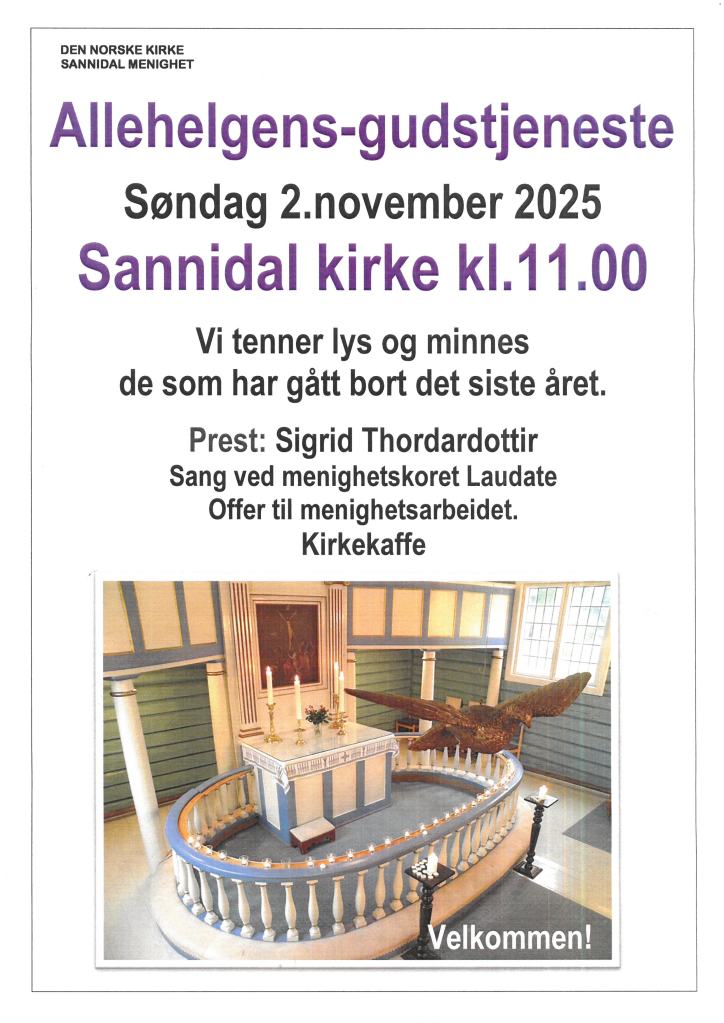 DEN NORSKE KIRKE
SANNIDAL MENIGHET

Allehelgens-gudstjeneste

Søndag 2.november 2025

Sannidal kirke kl.11.00

Vi tenner lys og minnes de som har gått bort det siste året.

Prest: Sigrid Thordardottir
Sang ved menighetskoret Laudate
Offer til menighetsarbeidet.
Kirkekaffe

Velkommen!